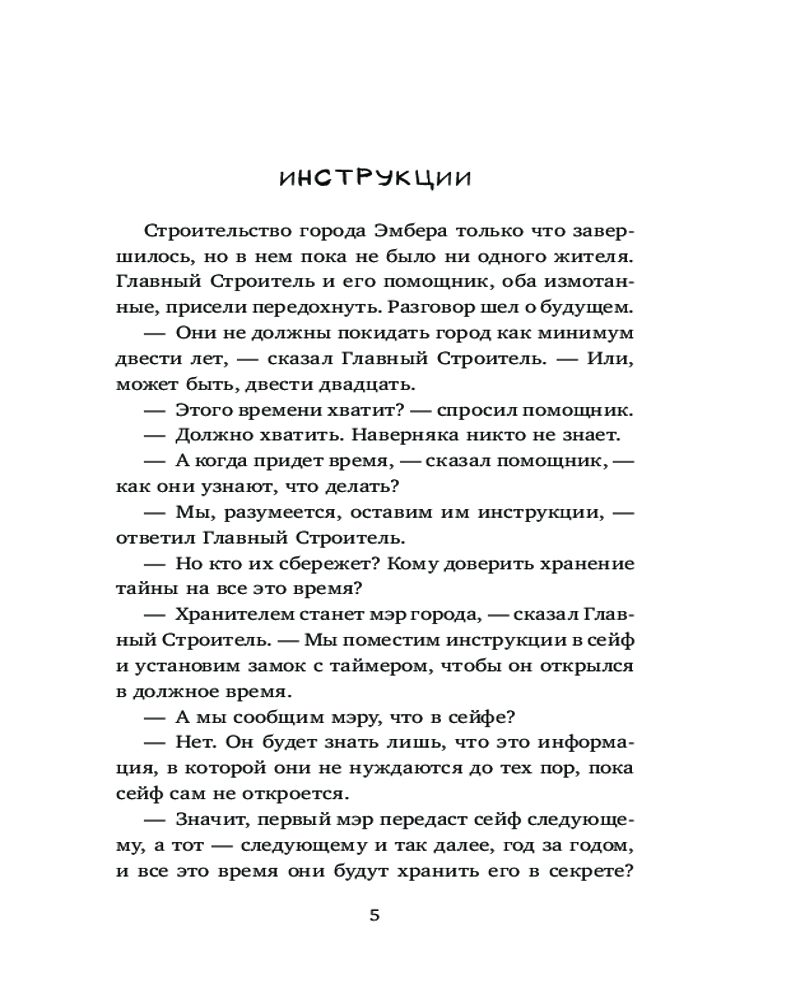 ИНСТРУКЦИИ

Строительство города Эмбера только что завершилось, но в нем пока не было ни одного жителя. Главный Строитель и его помощник, оба измотанные, присели передохнуть. Разговор шел о будущем.

— Они не должны покидать город как минимум двести лет, — сказал Главный Строитель. — Или, может быть, двести двадцать.

— Этого времени хватит? — спросил помощник.

— Должно хватить. Наверняка никто не знает.

— А когда придет время, — сказал помощник, — как они узнают, что делать?

— Мы, разумеется, оставим им инструкции, — ответил Главный Строитель.

— Но кто их сбережет? Кому доверить хранение тайны на все это время?

— Хранителем станет мэр города, — сказал Главный Строитель. — Мы поместим инструкции в сейф и установим замок с таймером, чтобы он открылся в должное время.

— А мы сообщим мэру, что в сейфе?

— Нет. Он будет знать лишь, что это информация, в которой они не нуждаются до тех пор, пока сейф сам не откроется.

— Значит, первый мэр передаст сейф следующему, а тот — следующему и так далее, год за годом, и все это время они будут хранить его в секрете?

5